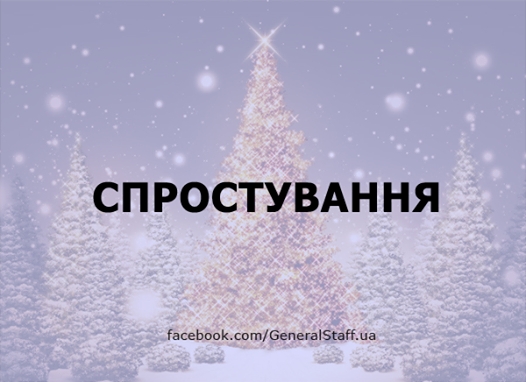 СПРОСТУВАННЯ

facebook.com/GeneralStaff.ua